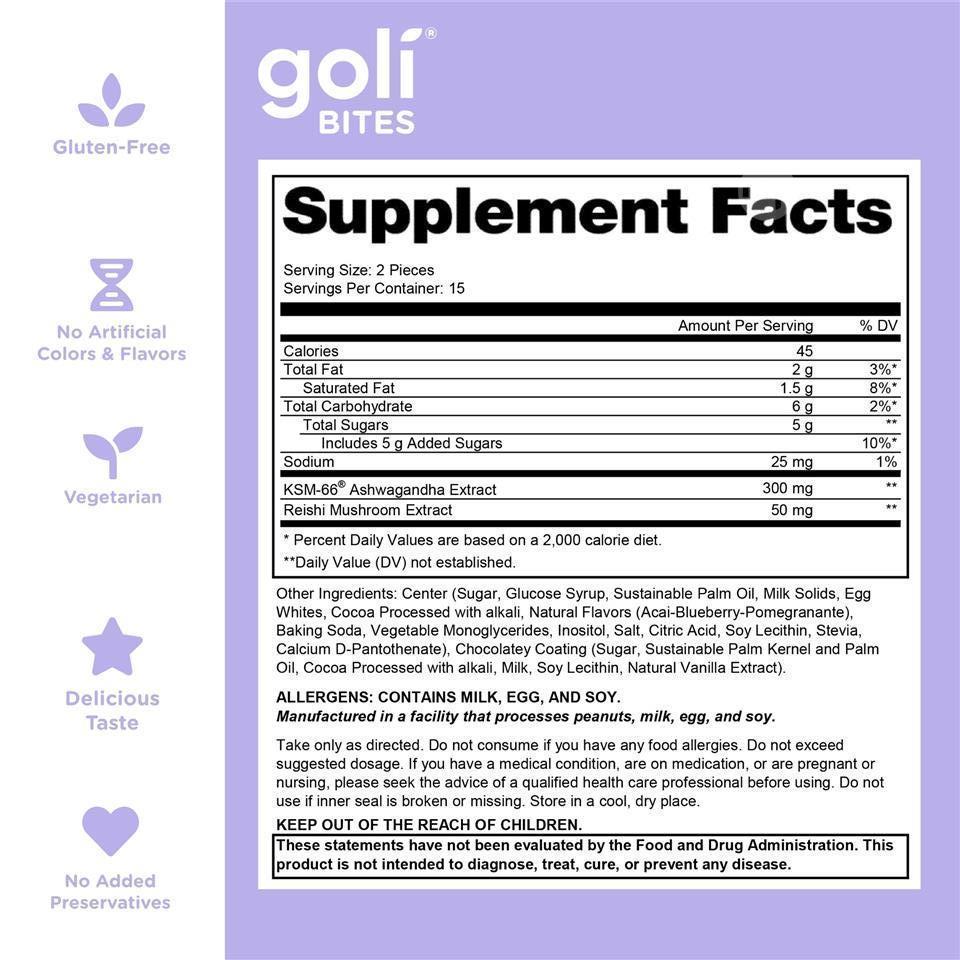 Gluten-Free

No Artificial Colors & Flavors

Vegetarian

Delicious Taste

No Added Preservatives

goli®
BITES

Supplement Facts

Serving Size: 2 Pieces
Servings Per Container: 15

| | Amount Per Serving | % DV |
|---|---|---|
| Calories | 45 | |
| Total Fat | 2 g | 3%* |
| Saturated Fat | 1.5 g | 8%* |
| Total Carbohydrate | 6 g | 2%* |
| Total Sugars | 5 g | ** |
| Includes 5 g Added Sugars | | 10%* |
| Sodium | 25 mg | 1% |
| KSM-66® Ashwagandha Extract | 300 mg | ** |
| Reishi Mushroom Extract | 50 mg | ** |

* Percent Daily Values are based on a 2,000 calorie diet.
**Daily Value (DV) not established.

Other Ingredients: Center (Sugar, Glucose Syrup, Sustainable Palm Oil, Milk Solids, Egg Whites, Cocoa Processed with alkali, Natural Flavors (Acai-Blueberry-Pomegranante), Baking Soda, Vegetable Monoglycerides, Inositol, Salt, Citric Acid, Soy Lecithin, Stevia, Calcium D-Pantothenate), Chocolatey Coating (Sugar, Sustainable Palm Kernel and Palm Oil, Cocoa Processed with alkali, Milk, Soy Lecithin, Natural Vanilla Extract).

ALLERGENS: CONTAINS MILK, EGG, AND SOY.
Manufactured in a facility that processes peanuts, milk, egg, and soy.

Take only as directed. Do not consume if you have any food allergies. Do not exceed suggested dosage. If you have a medical condition, are on medication, or are pregnant or nursing, please seek the advice of a qualified health care professional before using. Do not use if inner seal is broken or missing. Store in a cool, dry place.

KEEP OUT OF THE REACH OF CHILDREN.

These statements have not been evaluated by the Food and Drug Administration. This product is not intended to diagnose, treat, cure, or prevent any disease.